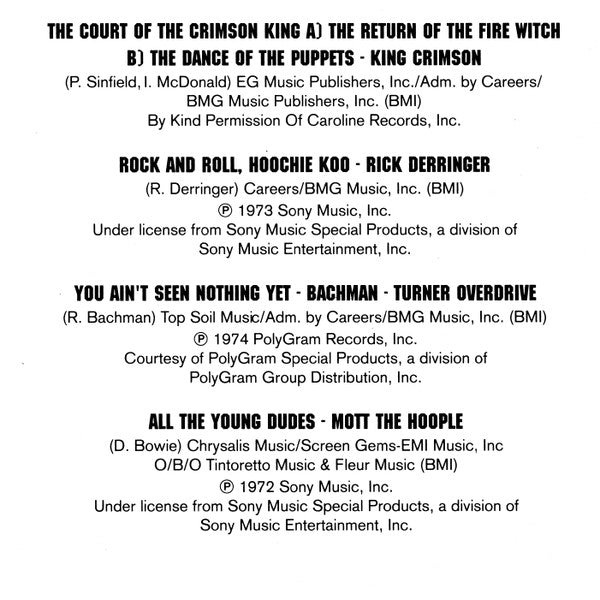 THE COURT OF THE CRIMSON KING A) THE RETURN OF THE FIRE WITCH
B) THE DANCE OF THE PUPPETS - KING CRIMSON
(P. Sinfield, I. McDonald) EG Music Publishers, Inc./Adm. by Careers/ BMG Music Publishers, Inc. (BMI)
By Kind Permission Of Caroline Records, Inc.

ROCK AND ROLL, HOOCHIE KOO - RICK DERRINGER
(R. Derringer) Careers/BMG Music, Inc. (BMI)
℗ 1973 Sony Music, Inc.
Under license from Sony Music Special Products, a division of Sony Music Entertainment, Inc.

YOU AIN'T SEEN NOTHING YET - BACHMAN - TURNER OVERDRIVE
(R. Bachman) Top Soil Music/Adm. by Careers/BMG Music, Inc. (BMI)
℗ 1974 PolyGram Records, Inc.
Courtesy of PolyGram Special Products, a division of PolyGram Group Distribution, Inc.

ALL THE YOUNG DUDES - MOTT THE HOOPLE
(D. Bowie) Chrysalis Music/Screen Gems-EMI Music, Inc O/B/O Tintoretto Music & Fleur Music (BMI)
℗ 1972 Sony Music, Inc.
Under license from Sony Music Special Products, a division of Sony Music Entertainment, Inc.